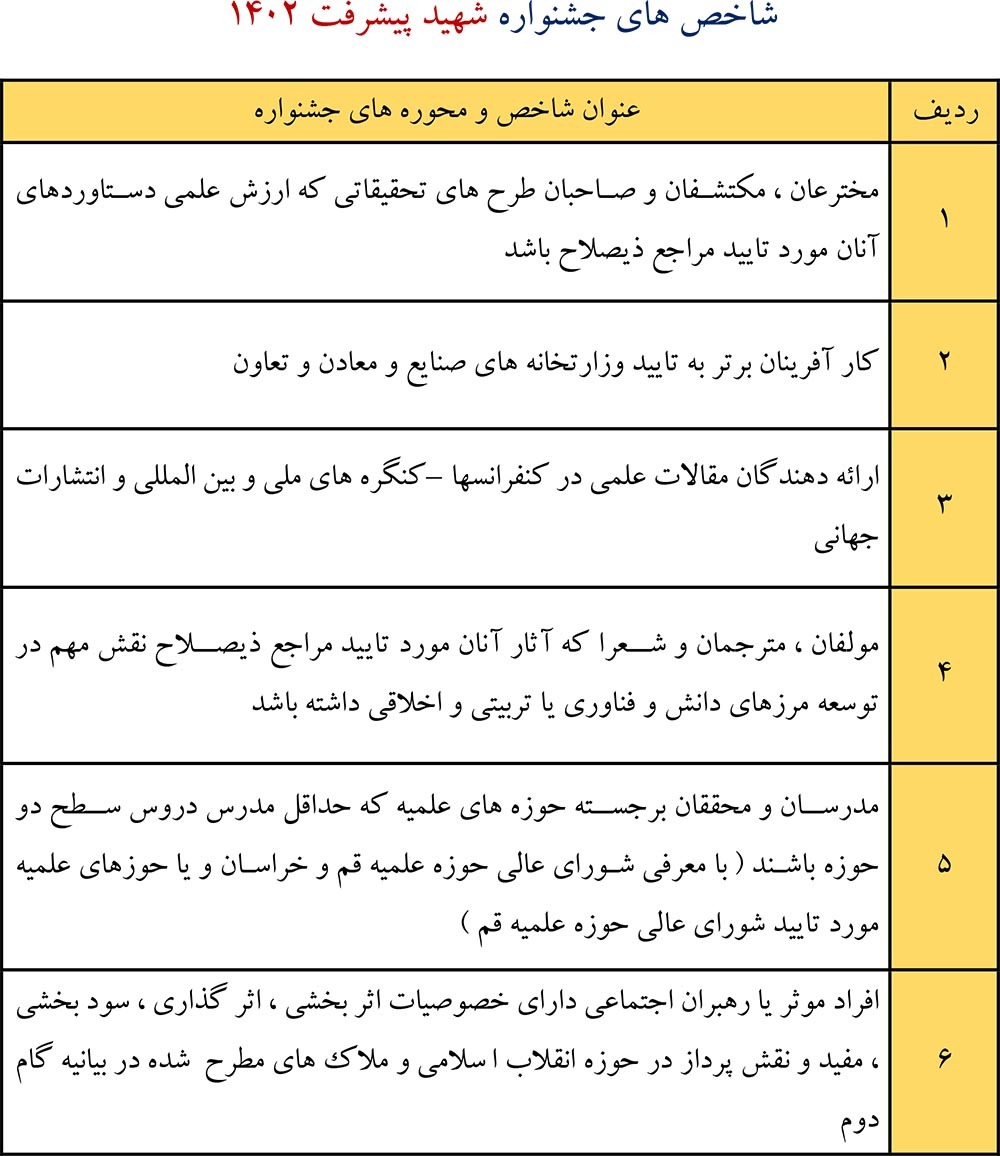 شاخص های جشنواره شهید پیشرفت ۱۴۰۲

| ردیف | عنوان شاخص و محوره های جشنواره |
|---|---|
| ۱ | مخترعان ، مکتشفان و صاحبان طرح های تحقیقاتی که ارزش علمی دستاوردهای آنان مورد تایید مراجع ذیصلاح باشد |
| ۲ | کار آفرینان برتر به تایید وزارتخانه های صنایع و معادن و تعاون |
| ۳ | ارائه دهندگان مقالات علمی در کنفرانسها –کنگره های ملی و بین المللی و انتشارات جهانی |
| ۴ | مولفان ، مترجمان و شعرا که آثار آنان مورد تایید مراجع ذیصلاح نقش مهم در توسعه مرزهای دانش و فناوری یا تربیتی و اخلاقی داشته باشد |
| ۵ | مدرسان و محققان برجسته حوزه های علمیه که حداقل مدرس دروس سطح دو حوزه باشند ( با معرفی شورای عالی حوزه علمیه قم و خراسان و یا حوزهای علمیه مورد تایید شورای عالی حوزه علمیه قم ) |
| ۶ | افراد موثر یا رهبران اجتماعی دارای خصوصیات اثر بخشی ، اثر گذاری ، سود بخشی ، مفید و نقش پرداز در حوزه انقلاب ا سلامی و ملاک های مطرح شده در بیانیه گام دوم |